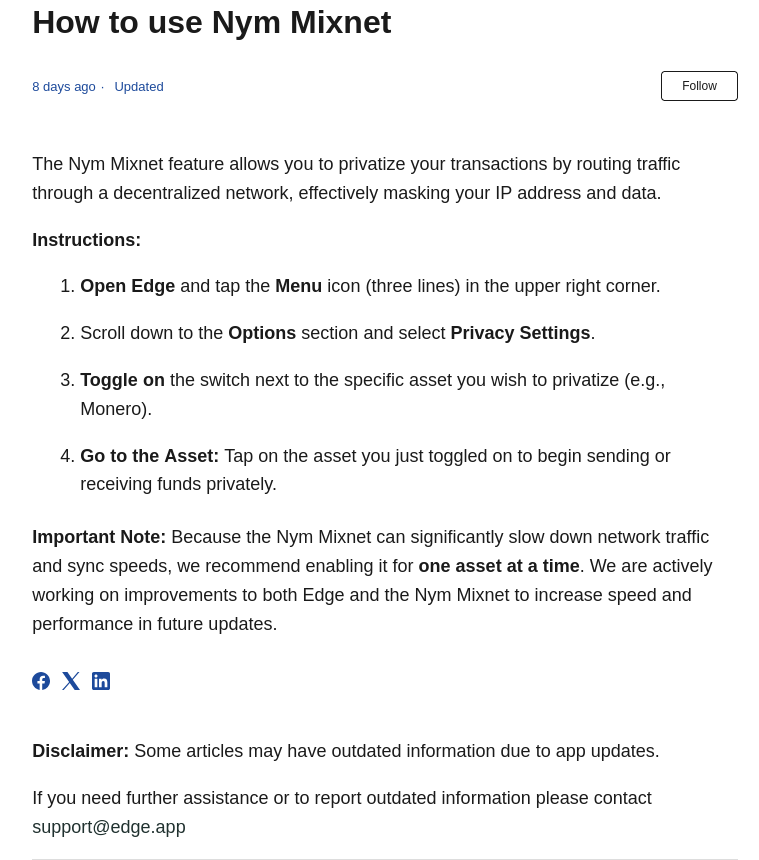 How to use Nym Mixnet

8 days ago · Updated

Follow

The Nym Mixnet feature allows you to privatize your transactions by routing traffic through a decentralized network, effectively masking your IP address and data.

Instructions:

1. Open Edge and tap the Menu icon (three lines) in the upper right corner.

2. Scroll down to the Options section and select Privacy Settings.

3. Toggle on the switch next to the specific asset you wish to privatize (e.g., Monero).

4. Go to the Asset: Tap on the asset you just toggled on to begin sending or receiving funds privately.

Important Note: Because the Nym Mixnet can significantly slow down network traffic and sync speeds, we recommend enabling it for one asset at a time. We are actively working on improvements to both Edge and the Nym Mixnet to increase speed and performance in future updates.

Disclaimer: Some articles may have outdated information due to app updates.

If you need further assistance or to report outdated information please contact support@edge.app